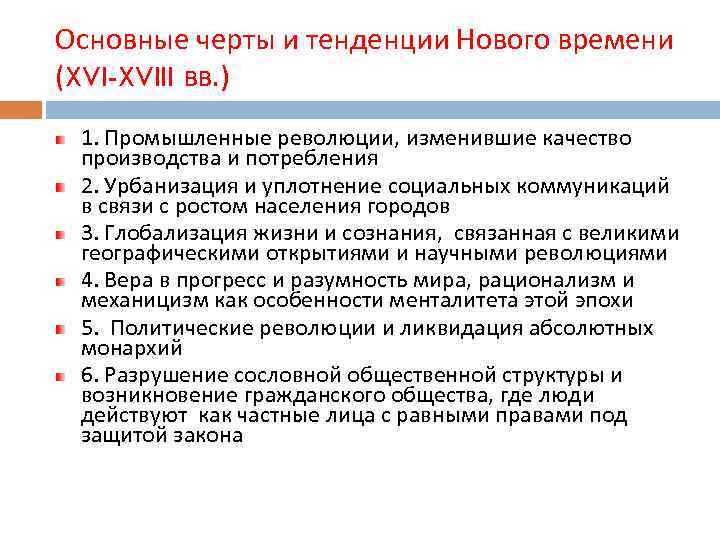 Основные черты и тенденции Нового времени (XVI-XVIII вв.)

1. Промышленные революции, изменившие качество производства и потребления

2. Урбанизация и уплотнение социальных коммуникаций в связи с ростом населения городов

3. Глобализация жизни и сознания, связанная с великими географическими открытиями и научными революциями

4. Вера в прогресс и разумность мира, рационализм и механицизм как особенности менталитета этой эпохи

5. Политические революции и ликвидация абсолютных монархий

6. Разрушение сословной общественной структуры и возникновение гражданского общества, где люди действуют как частные лица с равными правами под защитой закона